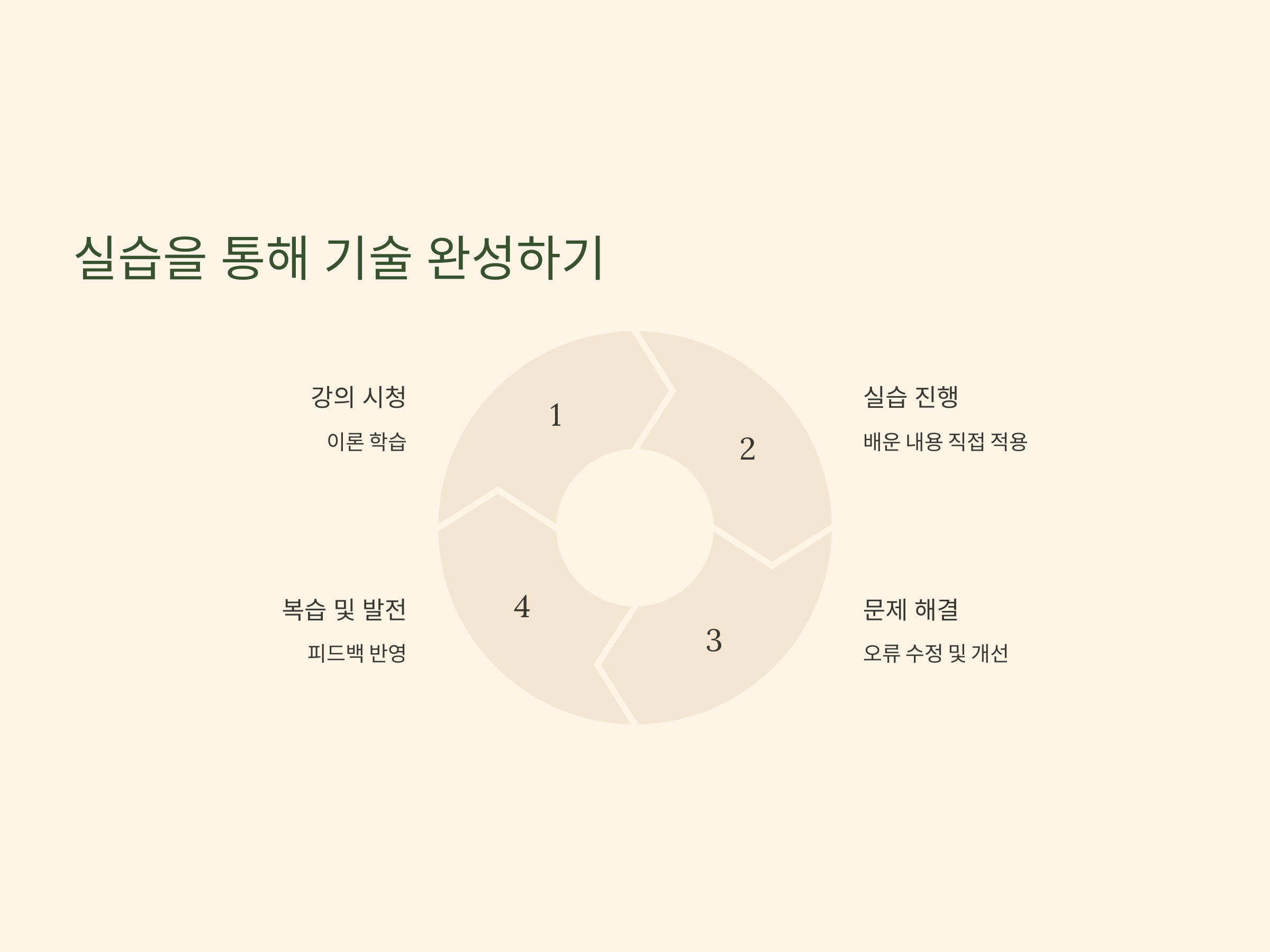 실습을 통해 기술 완성하기

강의 시청

이론 학습

1

2

실습 진행

배운 내용 직접 적용

복습 및 발전

피드백 반영

4

3

문제 해결

오류 수정 및 개선